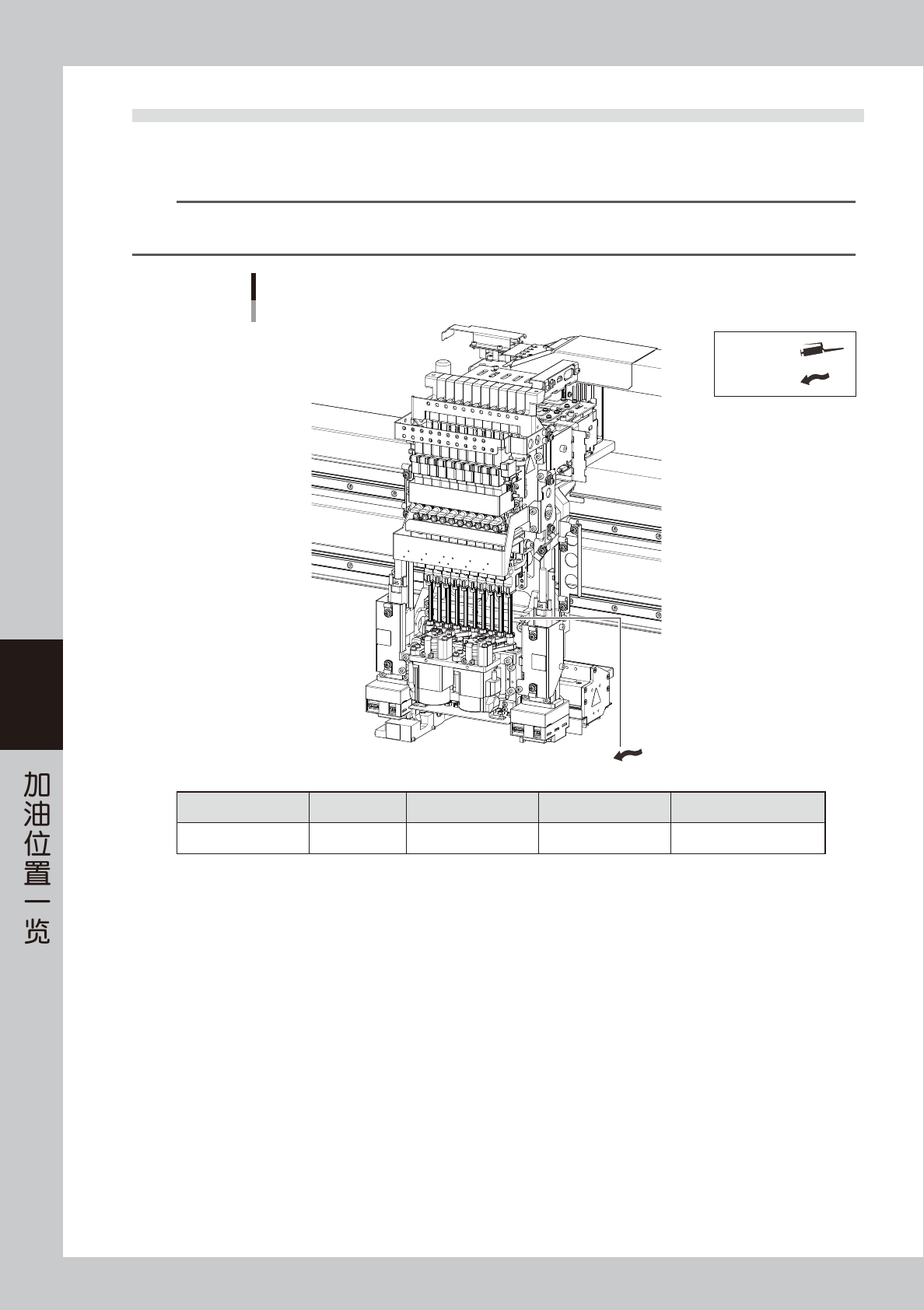 加油位置一览